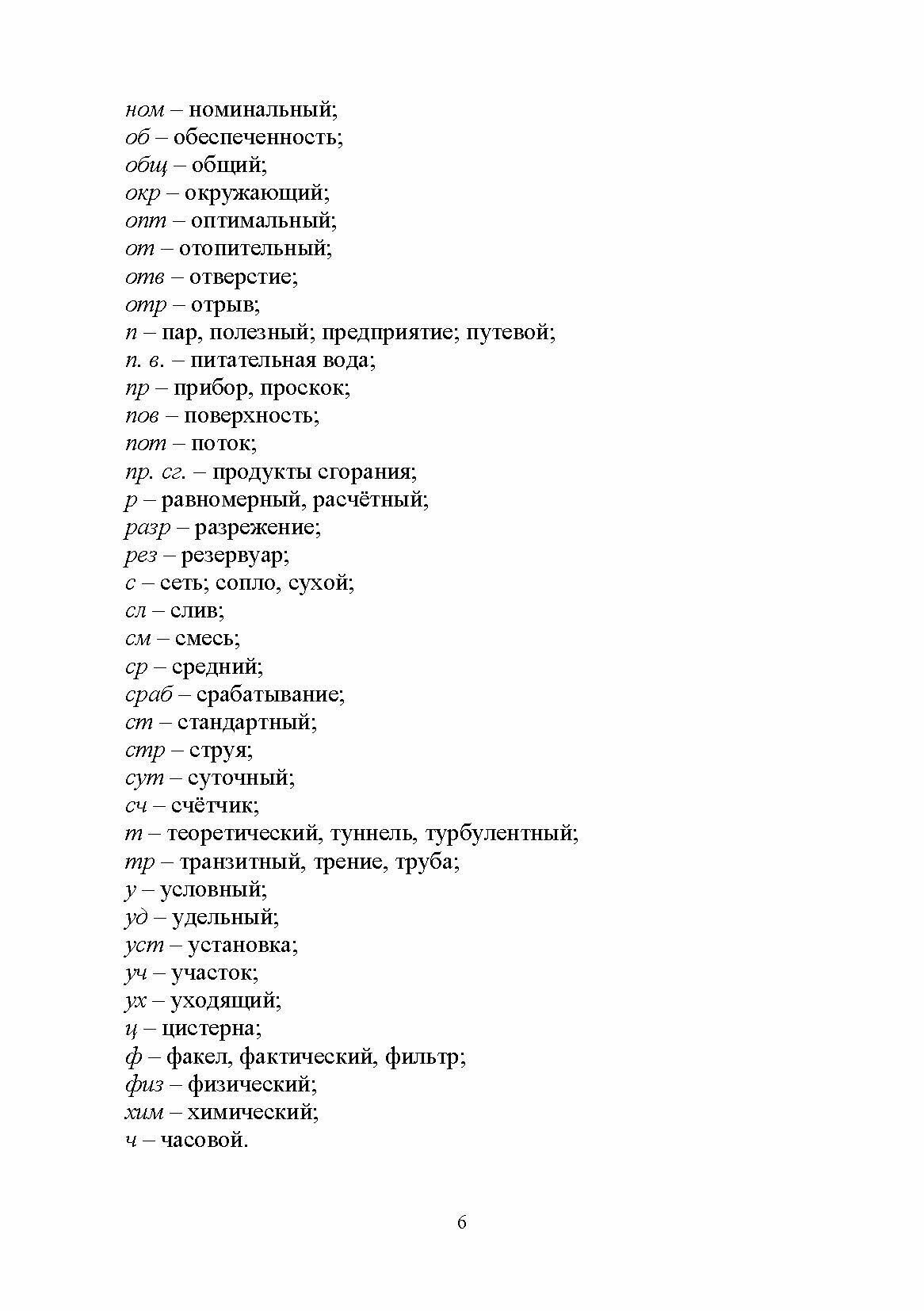 ном – номинальный;
об – обеспеченность;
общ – общий;
окр – окружающий;
опт – оптимальный;
от – отопительный;
отв – отверстие;
отр – отрыв;
п – пар, полезный; предприятие; путевой;
п. в. – питательная вода;
пр – прибор, проскок;
пов – поверхность;
пот – поток;
пр. сг. – продукты сгорания;
р – равномерный, расчётный;
разр – разрежение;
рез – резервуар;
с – сеть; сопло, сухой;
сл – слив;
см – смесь;
ср – средний;
сраб – срабатывание;
ст – стандартный;
стр – струя;
сут – суточный;
сч – счётчик;
т – теоретический, туннель, турбулентный;
тр – транзитный, трение, труба;
у – условный;
уд – удельный;
уст – установка;
уч – участок;
ух – уходящий;
ц – цистерна;
ф – факел, фактический, фильтр;
физ – физический;
хим – химический;
ч – часовой.

6